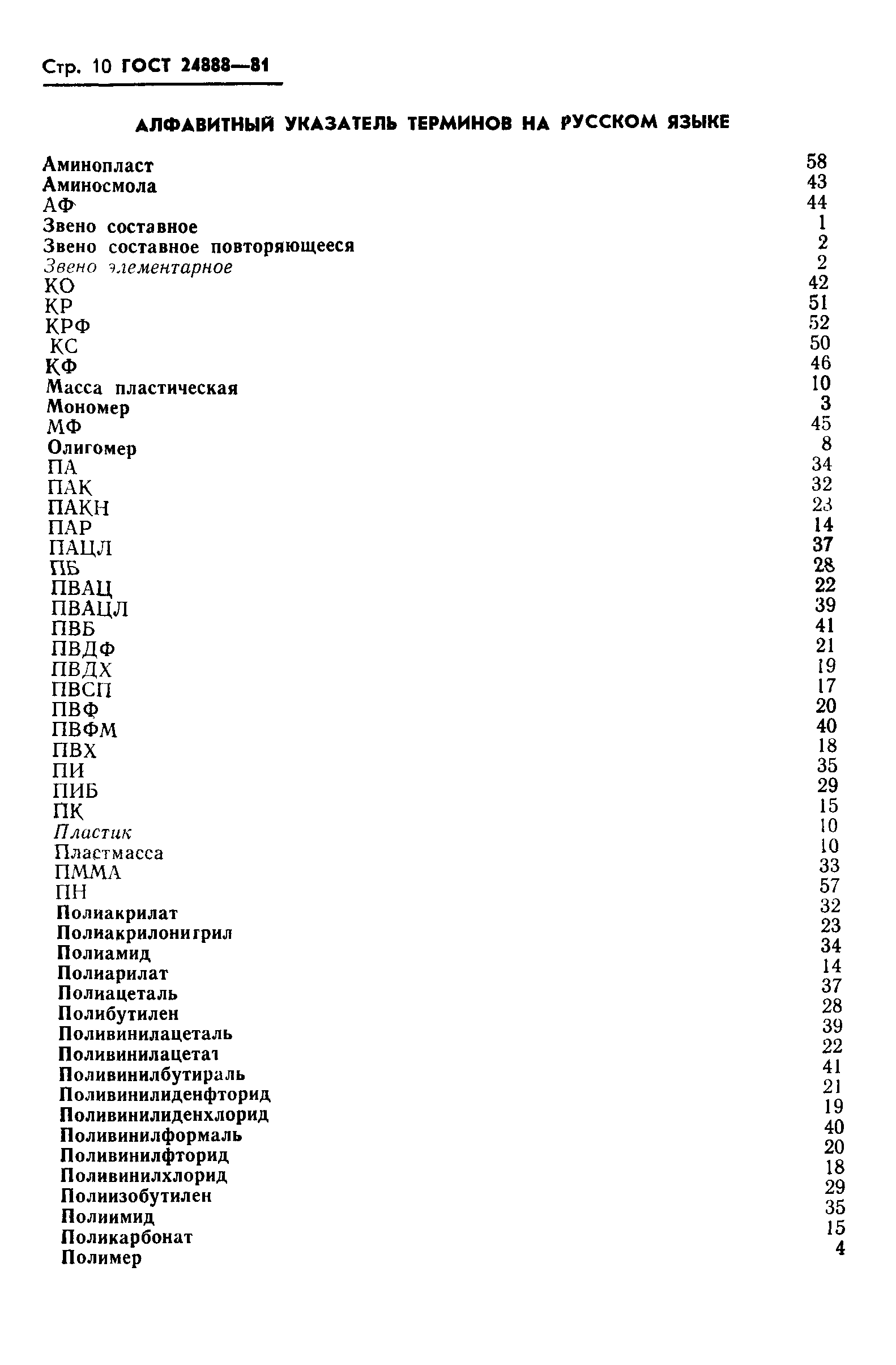 Стр. 10 ГОСТ 24888—81

АЛФАВИТНЫЙ УКАЗАТЕЛЬ ТЕРМИНОВ НА РУССКОМ ЯЗЫКЕ

Аминопласт 58
Аминосмола 43
АФ 44
Звено составное 1
Звено составное повторяющееся 2
Звено элементарное 2
КО 42
КР 51
КРФ 52
КС 50
КФ 46
Масса пластическая 10
Мономер 3
МФ 45
Олигомер 8
ПА 34
ПАК 32
ПАКН 23
ПАР 14
ПАЦЛ 37
ПБ 28
ПВАЦ 22
ПВАЦЛ 39
ПВБ 41
ПВДФ 21
ПВДХ 19
ПВСП 17
ПВФ 20
ПВФМ 40
ПВХ 18
ПИ 35
ПИБ 29
ПК 15
Пластик 10
Пластмасса 10
ПММА 33
ПН 57
Полиакрилат 32
Полиакрилонитрил 23
Полиамид 34
Полиарилат 14
Полиацеталь 37
Полибутилен 28
Поливинилацеталь 39
Поливинилацетат 22
Поливинилбутираль 41
Поливинилиденфторид 21
Поливинилиденхлорид 19
Поливинилформаль 40
Поливинилфторид 20
Поливинилхлорид 18
Полиизобутилен 29
Полиимид 35
Поликарбонат 15
Полимер 4